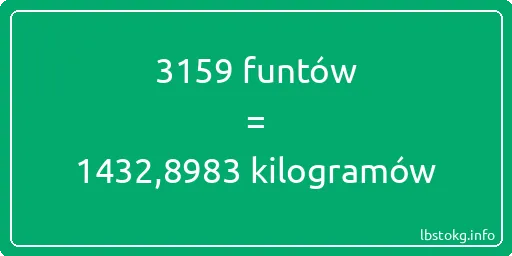 3159 funtów
=
1432,8983 kilogramów

lbstokg.info